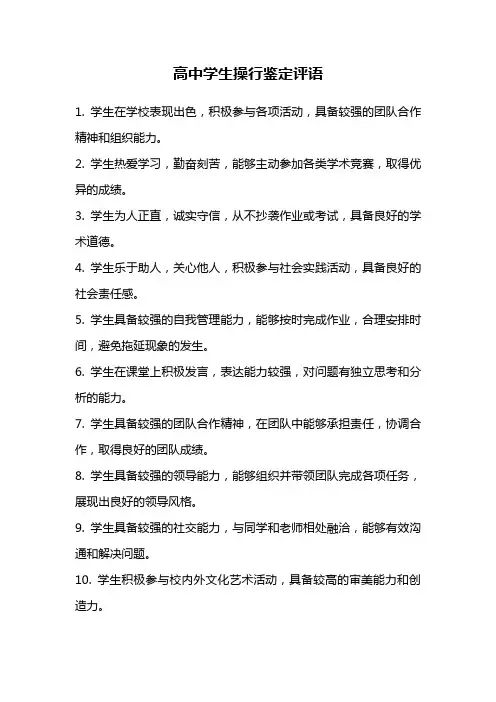 高中学生操行鉴定评语

1. 学生在学校表现出色，积极参与各项活动，具备较强的团队合作精神和组织能力。

2. 学生热爱学习，勤奋刻苦，能够主动参加各类学术竞赛，取得优异的成绩。

3. 学生为人正直，诚实守信，从不抄袭作业或考试，具备良好的学术道德。

4. 学生乐于助人，关心他人，积极参与社会实践活动，具备良好的社会责任感。

5. 学生具备较强的自我管理能力，能够按时完成作业，合理安排时间，避免拖延现象的发生。

6. 学生在课堂上积极发言，表达能力较强，对问题有独立思考和分析的能力。

7. 学生具备较强的团队合作精神，在团队中能够承担责任，协调合作，取得良好的团队成绩。

8. 学生具备较强的领导能力，能够组织并带领团队完成各项任务，展现出良好的领导风格。

9. 学生具备较强的社交能力，与同学和老师相处融洽，能够有效沟通和解决问题。

10. 学生积极参与校内外文化艺术活动，具备较高的审美能力和创造力。